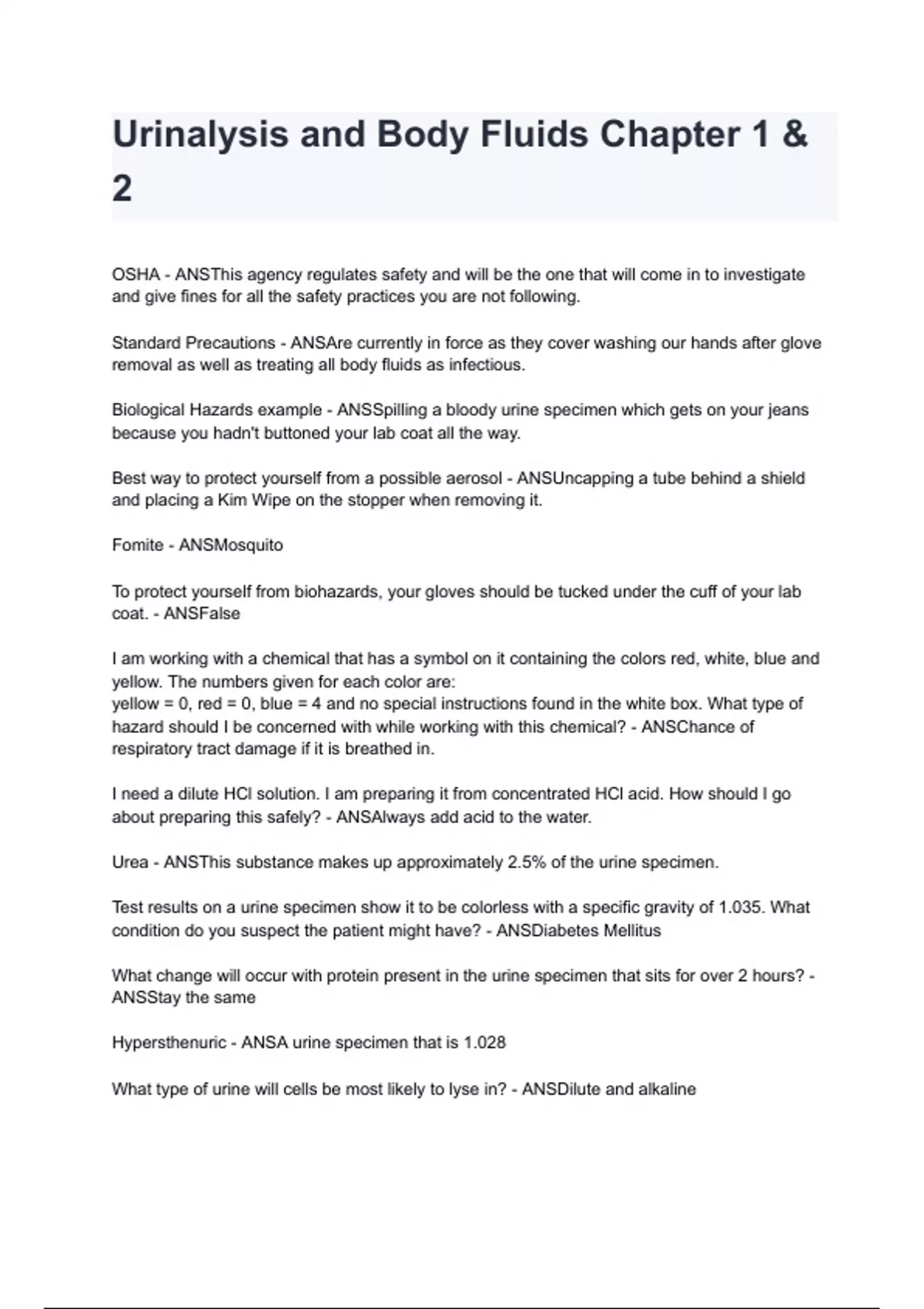 Urinalysis and Body Fluids Chapter 1 & 2

OSHA - ANSThis agency regulates safety and will be the one that will come in to investigate and give fines for all the safety practices you are not following.

Standard Precautions - ANSAre currently in force as they cover washing our hands after glove removal as well as treating all body fluids as infectious.

Biological Hazards example - ANSSpilling a bloody urine specimen which gets on your jeans because you hadn't buttoned your lab coat all the way.

Best way to protect yourself from a possible aerosol - ANSUncapping a tube behind a shield and placing a Kim Wipe on the stopper when removing it.

Fomite - ANSMosquito

To protect yourself from biohazards, your gloves should be tucked under the cuff of your lab coat. - ANSFalse

I am working with a chemical that has a symbol on it containing the colors red, white, blue and yellow. The numbers given for each color are:
yellow = 0, red = 0, blue = 4 and no special instructions found in the white box. What type of hazard should I be concerned with while working with this chemical? - ANSChance of respiratory tract damage if it is breathed in.

I need a dilute HCl solution. I am preparing it from concentrated HCl acid. How should I go about preparing this safely? - ANSAlways add acid to the water.

Urea - ANSThis substance makes up approximately 2.5% of the urine specimen.

Test results on a urine specimen show it to be colorless with a specific gravity of 1.035. What condition do you suspect the patient might have? - ANSDiabetes Mellitus

What change will occur with protein present in the urine specimen that sits for over 2 hours? - ANSStay the same

Hypersthenuric - ANSA urine specimen that is 1.028

What type of urine will cells be most likely to lyse in? - ANSDilute and alkaline